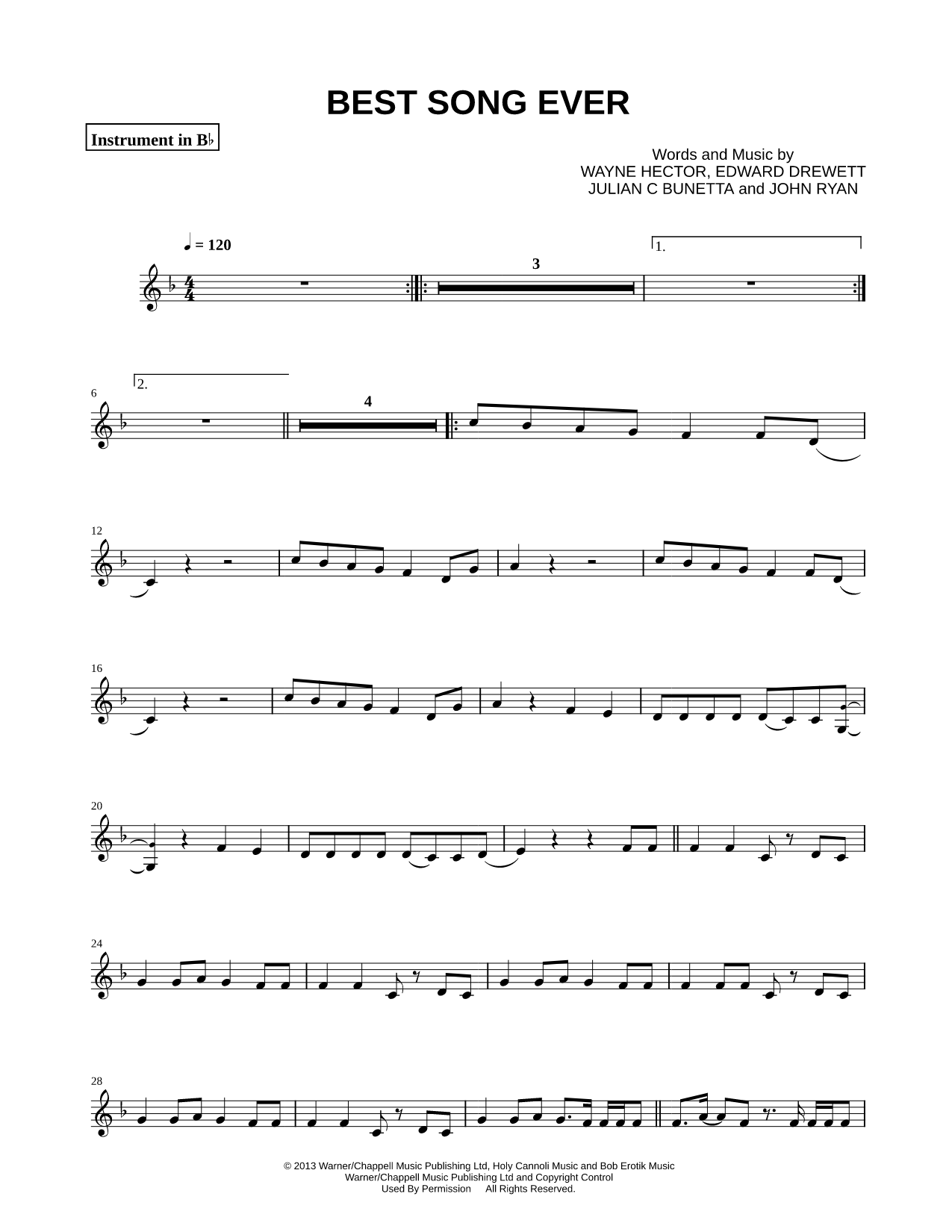 BEST SONG EVER

Instrument in B♭

Words and Music by
WAYNE HECTOR, EDWARD DREWETT
JULIAN C BUNETTA and JOHN RYAN

♩ = 120

3

1.

2.

6

4

12

16

20

24

28

© 2013 Warner/Chappell Music Publishing Ltd, Holy Cannoli Music and Bob Erotik Music
Warner/Chappell Music Publishing Ltd and Copyright Control
Used By Permission All Rights Reserved.